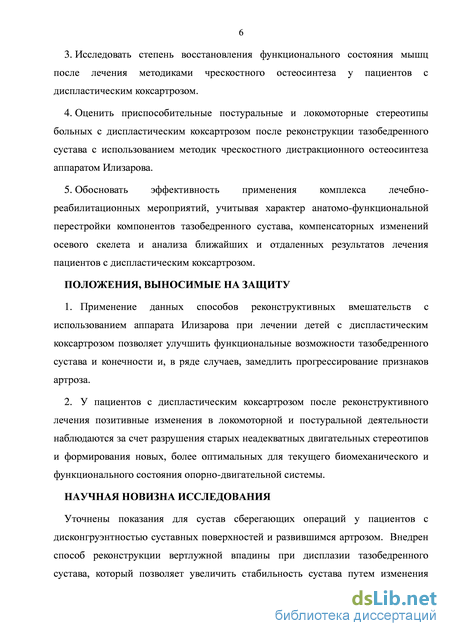 6

3. Исследовать степень восстановления функционального состояния мышц после лечения методиками чрескостного остеосинтеза у пациентов с диспластическим коксартрозом.

4. Оценить приспособительные постуральные и локомоторные стереотипы больных с диспластическим коксартрозом после реконструкции тазобедренного сустава с использованием методик чрескостного дистракционного остеосинтеза аппаратом Илизарова.

5. Обосновать эффективность применения комплекса лечебно-реабилитационных мероприятий, учитывая характер анатомо-функциональной перестройки компонентов тазобедренного сустава, компенсаторных изменений осевого скелета и анализа ближайших и отдаленных результатов лечения пациентов с диспластическим коксартрозом.

ПОЛОЖЕНИЯ, ВЫНОСИМЫЕ НА ЗАЩИТУ

1. Применение данных способов реконструктивных вмешательств с использованием аппарата Илизарова при лечении детей с диспластическим коксартрозом позволяет улучшить функциональные возможности тазобедренного сустава и конечности и, в ряде случаев, замедлить прогрессирование признаков артроза.

2. У пациентов с диспластическим коксартрозом после реконструктивного лечения позитивные изменения в локомоторной и постуральной деятельности наблюдаются за счет разрушения старых неадекватных двигательных стереотипов и формирования новых, более оптимальных для текущего биомеханического и функционального состояния опорно-двигательной системы.

НАУЧНАЯ НОВИЗНА ИССЛЕДОВАНИЯ

Уточнены показания для сустав сберегающих операций у пациентов с дисконгруэнтностью суставных поверхностей и развившимся артрозом. Внедрен способ реконструкции вертлужной впадины при дисплазии тазобедренного сустава, который позволяет увеличить стабильность сустава путем изменения

dsLib.net
библиотека диссертаций